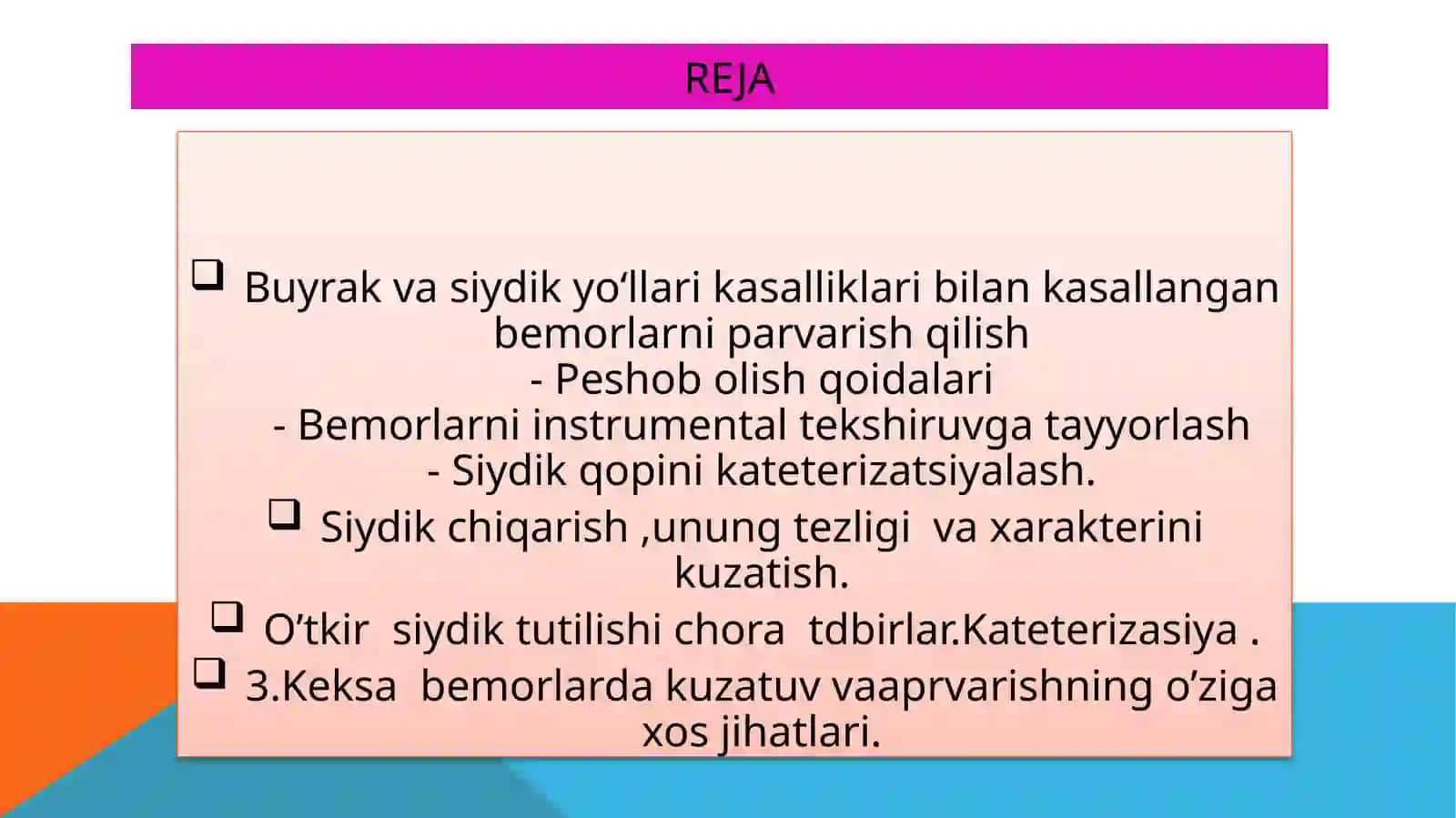 REJA

❑ Buyrak va siydik yo‘llari kasalliklari bilan kasallangan bemorlarni parvarish qilish
- Peshob olish qoidalari
- Bemorlarni instrumental tekshiruvga tayyorlash
- Siydik qopini kateterizatsiyalash.

❑ Siydik chiqarish ,unung tezligi va xarakterini kuzatish.

❑ O’tkir siydik tutilishi chora tdbirlar.Kateterizasiya .

❑ 3.Keksa bemorlarda kuzatuv vaaprvarishning o’ziga xos jihatlari.